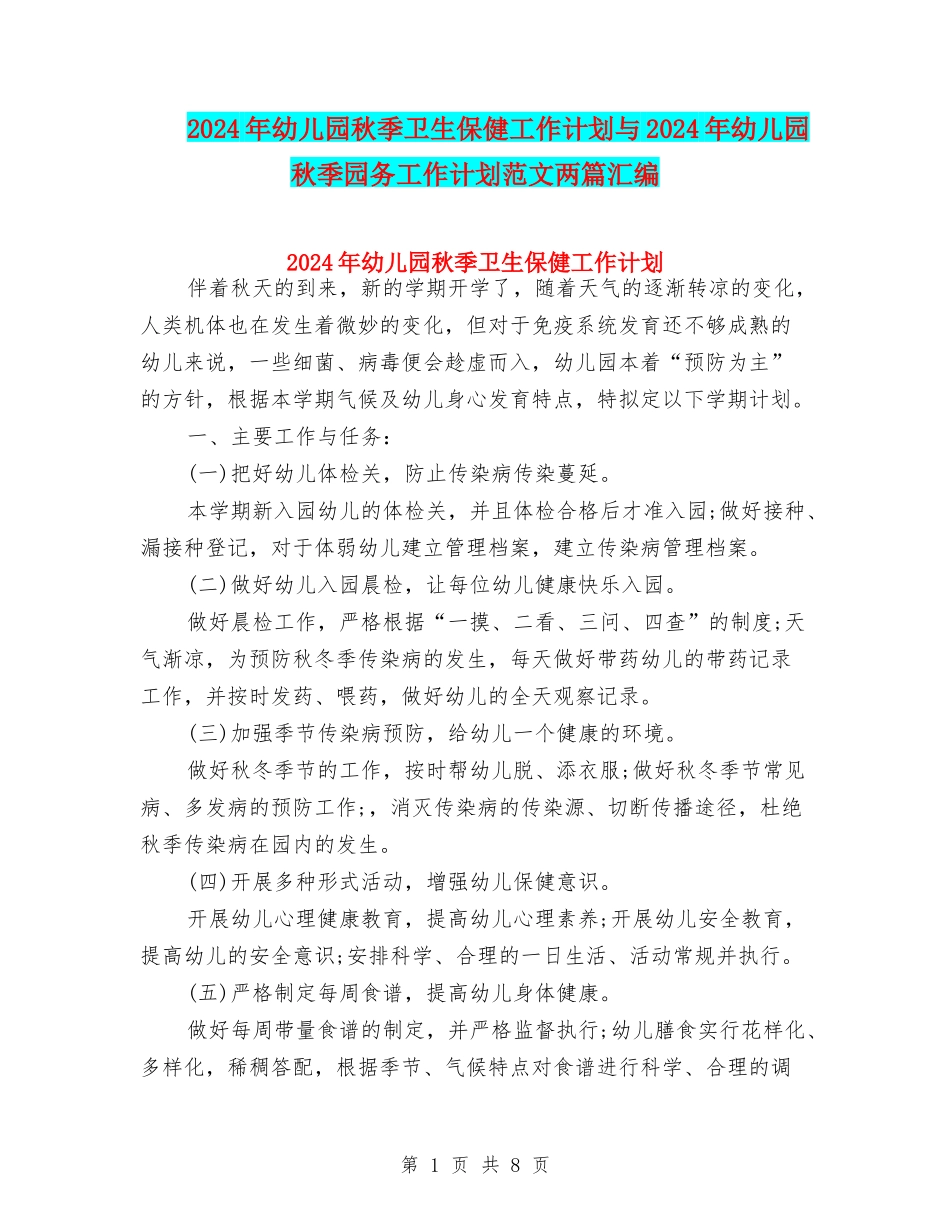 2024年幼儿园秋季卫生保健工作计划与2024年幼儿园秋季园务工作计划范文两篇汇编

2024年幼儿园秋季卫生保健工作计划

伴着秋天的到来，新的学期开学了，随着天气的逐渐转凉的变化，人类机体也在发生着微妙的变化，但对于免疫系统发育还不够成熟的幼儿来说，一些细菌、病毒便会趁虚而入，幼儿园本着“预防为主”的方针，根据本学期气候及幼儿身心发育特点，特拟定以下学期计划。

一、主要工作与任务：

(一)把好幼儿体检关，防止传染病传染蔓延。

本学期新入园幼儿的体检关，并且体检合格后才准入园;做好接种、漏接种登记，对于体弱幼儿建立管理档案，建立传染病管理档案。

(二)做好幼儿入园晨检，让每位幼儿健康快乐入园。

做好晨检工作，严格根据“一摸、二看、三问、四查”的制度;天气渐凉，为预防秋冬季传染病的发生，每天做好带药幼儿的带药记录工作，并按时发药、喂药，做好幼儿的全天观察记录。

(三)加强季节传染病预防，给幼儿一个健康的环境。

做好秋冬季节的工作，按时帮幼儿脱、添衣服;做好秋冬季节常见病、多发病的预防工作;，消灭传染病的传染源、切断传播途径，杜绝秋季传染病在园内的发生。

(四)开展多种形式活动，增强幼儿保健意识。

开展幼儿心理健康教育，提高幼儿心理素养;开展幼儿安全教育，提高幼儿的安全意识;安排科学、合理的一日生活、活动常规并执行。

(五)严格制定每周食谱，提高幼儿身体健康。

做好每周带量食谱的制定，并严格监督执行;幼儿膳食实行花样化、多样化，稀稠答配，根据季节、气候特点对食谱进行科学、合理的调

第 1 页 共 8 页